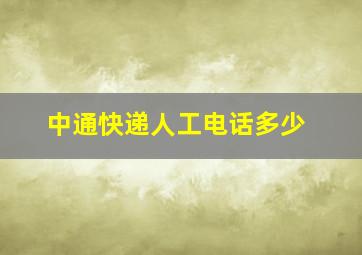 中通快递人工电话多少